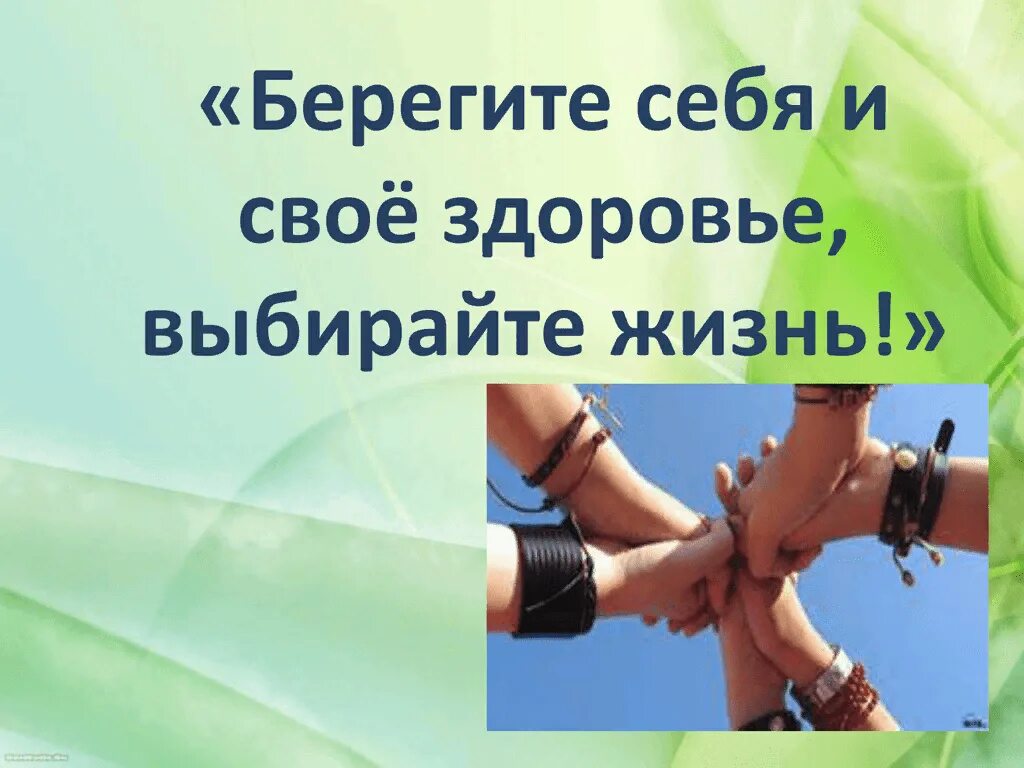 «Берегите себя и своё здоровье, выбирайте жизнь!»